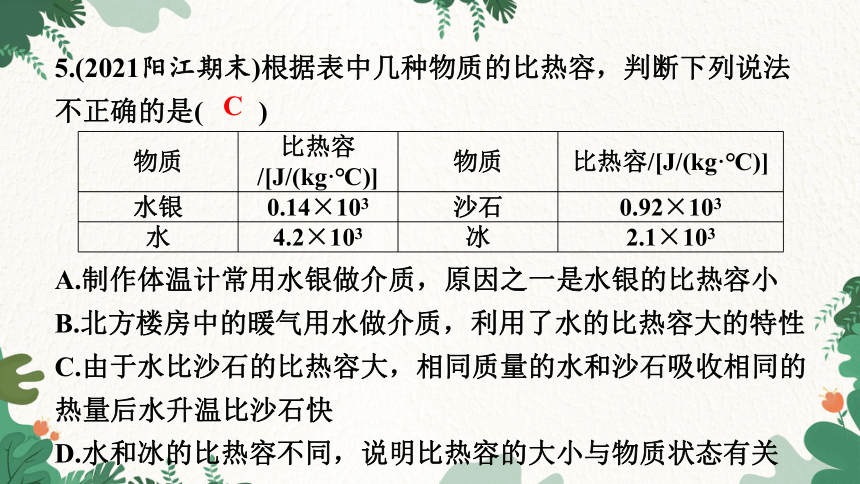 5.(2021阳江期末)根据表中几种物质的比热容，判断下列说法不正确的是( C )

| 物质 | 比热容/[J/(kg·°C)] | 物质 | 比热容/[J/(kg·°C)] |
|---|---|---|---|
| 水银 | $0.14\times10^3$ | 沙石 | $0.92\times10^3$ |
| 水 | $4.2\times10^3$ | 冰 | $2.1\times10^3$ |

A.制作体温计常用水银做介质，原因之一是水银的比热容小
B.北方楼房中的暖气用水做介质，利用了水的比热容大的特性
C.由于水比沙石的比热容大，相同质量的水和沙石吸收相同的热量后水升温比沙石快
D.水和冰的比热容不同，说明比热容的大小与物质状态有关